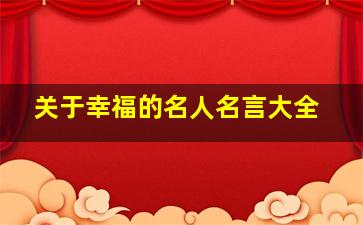 关于幸福的名人名言大全